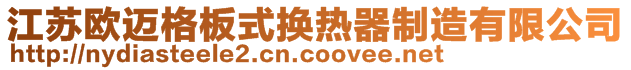 江苏欧迈格板式换热器制造有限公司
http://nydiasteele2.cn.coovee.net